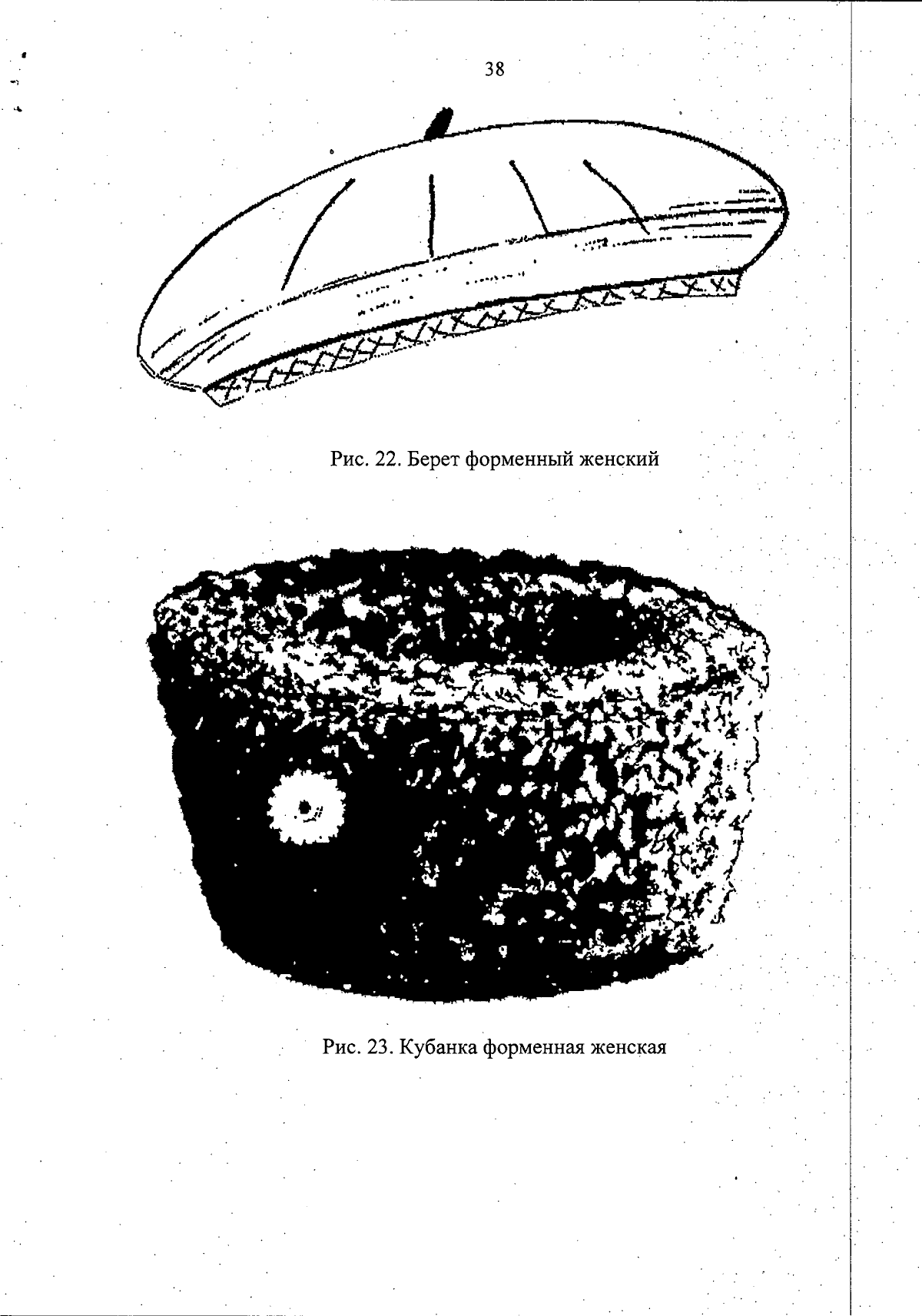 38

Рис. 22. Берет форменный женский

Рис. 23. Кубанка форменная женская